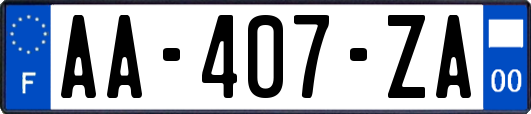 F
AA-407-ZA
00